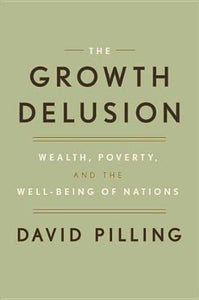 THE
GROWTH
DELUSION

WEALTH, POVERTY,
AND THE
WELL-BEING OF NATIONS

DAVID PILLING